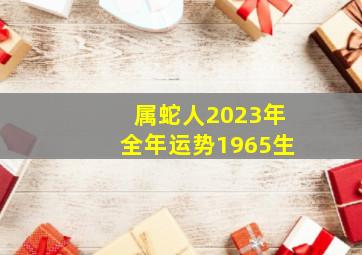 属蛇人2023年
全年运势1965生